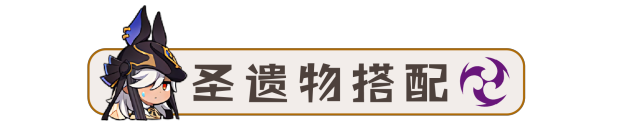 圣遗物搭配